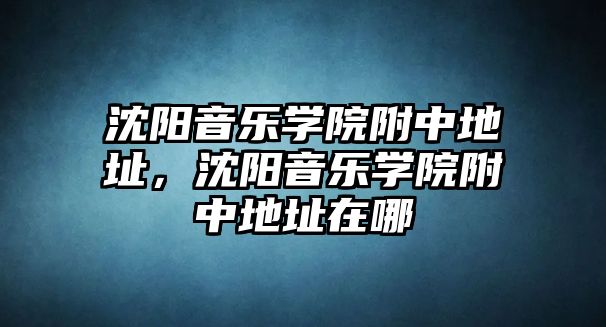 沈阳音乐学院附中地址，沈阳音乐学院附中地址在哪